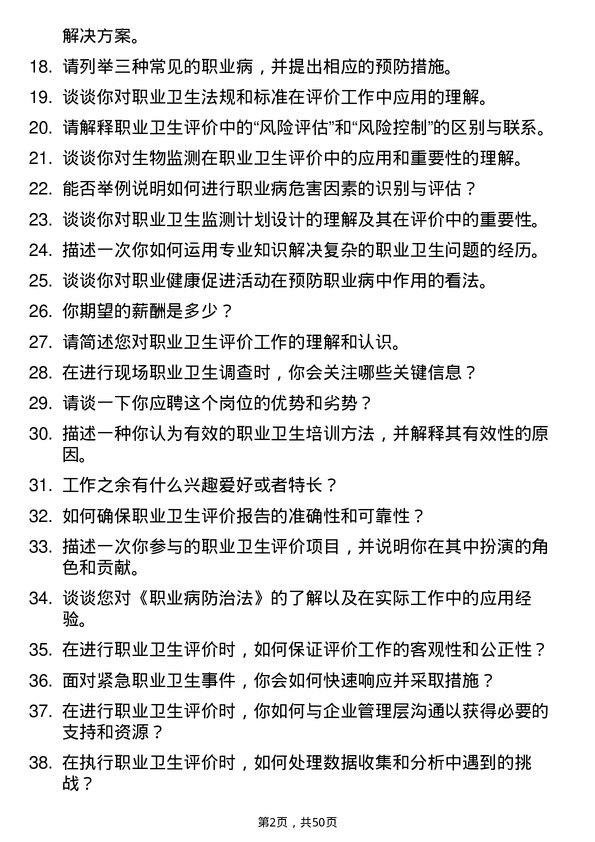 解决方案。

18. 请列举三种常见的职业病，并提出相应的预防措施。

19. 谈谈你对职业卫生法规和标准在评价工作中应用的理解。

20. 请解释职业卫生评价中的“风险评估”和“风险控制”的区别与联系。

21. 谈谈你对生物监测在职业卫生评价中的应用和重要性的理解。

22. 能否举例说明如何进行职业病危害因素的识别与评估？

23. 谈谈你对职业卫生监测计划设计的理解及其在评价中的重要性。

24. 描述一次你如何运用专业知识解决复杂的职业卫生问题的经历。

25. 谈谈你对职业健康促进活动在预防职业病中作用的看法。

26. 你期望的薪酬是多少？

27. 请简述您对职业卫生评价工作的理解和认识。

28. 在进行现场职业卫生调查时，你会关注哪些关键信息？

29. 请谈一下你应聘这个岗位的优势和劣势？

30. 描述一种你认为有效的职业卫生培训方法，并解释其有效性的原因。

31. 工作之余有什么兴趣爱好或者特长？

32. 如何确保职业卫生评价报告的准确性和可靠性？

33. 描述一次你参与的职业卫生评价项目，并说明你在其中扮演的角色和贡献。

34. 谈谈您对《职业病防治法》的了解以及在实际工作中的应用经验。

35. 在进行职业卫生评价时，如何保证评价工作的客观性和公正性？

36. 面对紧急职业卫生事件，你会如何快速响应并采取措施？

37. 在进行职业卫生评价时，你如何与企业管理层沟通以获得必要的支持和资源？

38. 在执行职业卫生评价时，如何处理数据收集和分析中遇到的挑战？

第2页，共50页